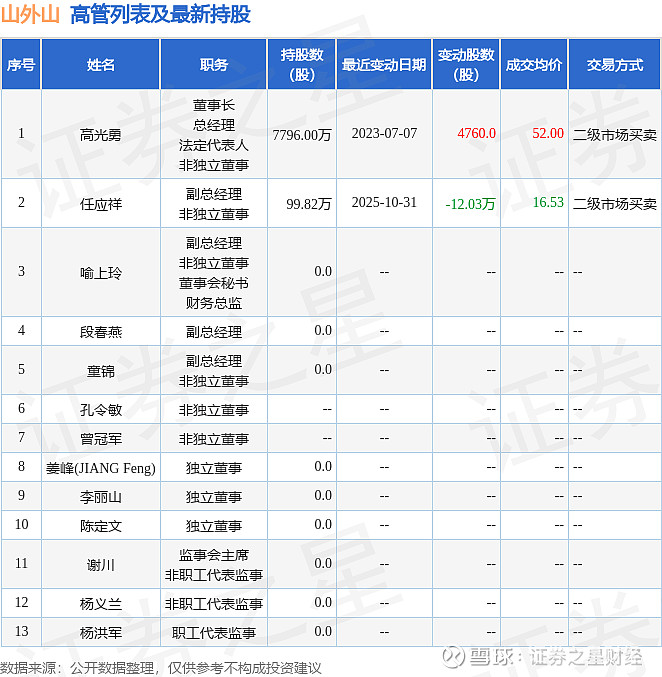 山外山 高管列表及最新持股

| 序号 | 姓名 | 职务 | 持股数(股) | 最近变动日期 | 变动股数(股) | 成交均价 | 交易方式 |
|---|---|---|---|---|---|---|---|
| 1 | 高光勇 | 董事长 总经理 法定代表人 非独立董事 | 7796.00万 | 2023-07-07 | 4760.0 | 52.00 | 二级市场买卖 |
| 2 | 任应祥 | 副总经理 非独立董事 | 99.82万 | 2025-10-31 | -12.03万 | 16.53 | 二级市场买卖 |
| 3 | 喻上玲 | 副总经理 非独立董事 董事会秘书 财务总监 | 0.0 | -- | -- | -- | -- |
| 4 | 段春燕 | 副总经理 | 0.0 | -- | -- | -- | -- |
| 5 | 童锦 | 副总经理 非独立董事 | 0.0 | -- | -- | -- | -- |
| 6 | 孔令敏 | 非独立董事 | -- | -- | -- | -- | -- |
| 7 | 曾冠军 | 非独立董事 | -- | -- | -- | -- | -- |
| 8 | 姜峰(JIANG Feng) | 独立董事 | 0.0 | -- | -- | -- | -- |
| 9 | 李丽山 | 独立董事 | 0.0 | -- | -- | -- | -- |
| 10 | 陈定文 | 独立董事 | 0.0 | -- | -- | -- | -- |
| 11 | 谢川 | 监事会主席 非职工代表监事 | 0.0 | -- | -- | -- | -- |
| 12 | 杨义兰 | 非职工代表监事 | 0.0 | -- | -- | -- | -- |
| 13 | 杨洪军 | 职工代表监事 | 0.0 | -- | -- | -- | -- |

数据来源：公开数据整理，仅供参考不构成投资建议

雪球：证券之星财经

证券之星